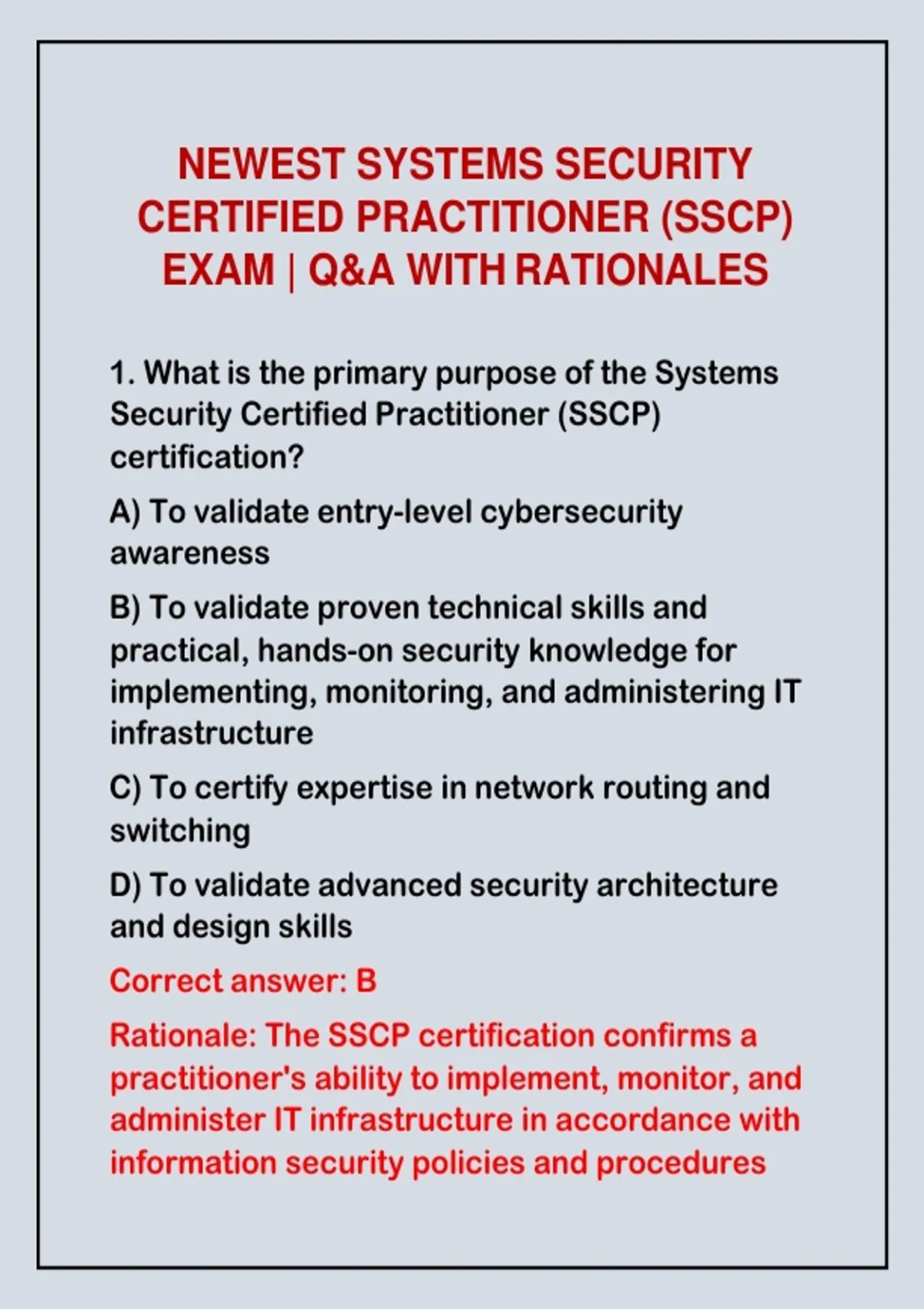 NEWEST SYSTEMS SECURITY CERTIFIED PRACTITIONER (SSCP) EXAM | Q&A WITH RATIONALES

1. What is the primary purpose of the Systems Security Certified Practitioner (SSCP) certification?

A) To validate entry-level cybersecurity awareness

B) To validate proven technical skills and practical, hands-on security knowledge for implementing, monitoring, and administering IT infrastructure

C) To certify expertise in network routing and switching

D) To validate advanced security architecture and design skills

Correct answer: B

Rationale: The SSCP certification confirms a practitioner's ability to implement, monitor, and administer IT infrastructure in accordance with information security policies and procedures